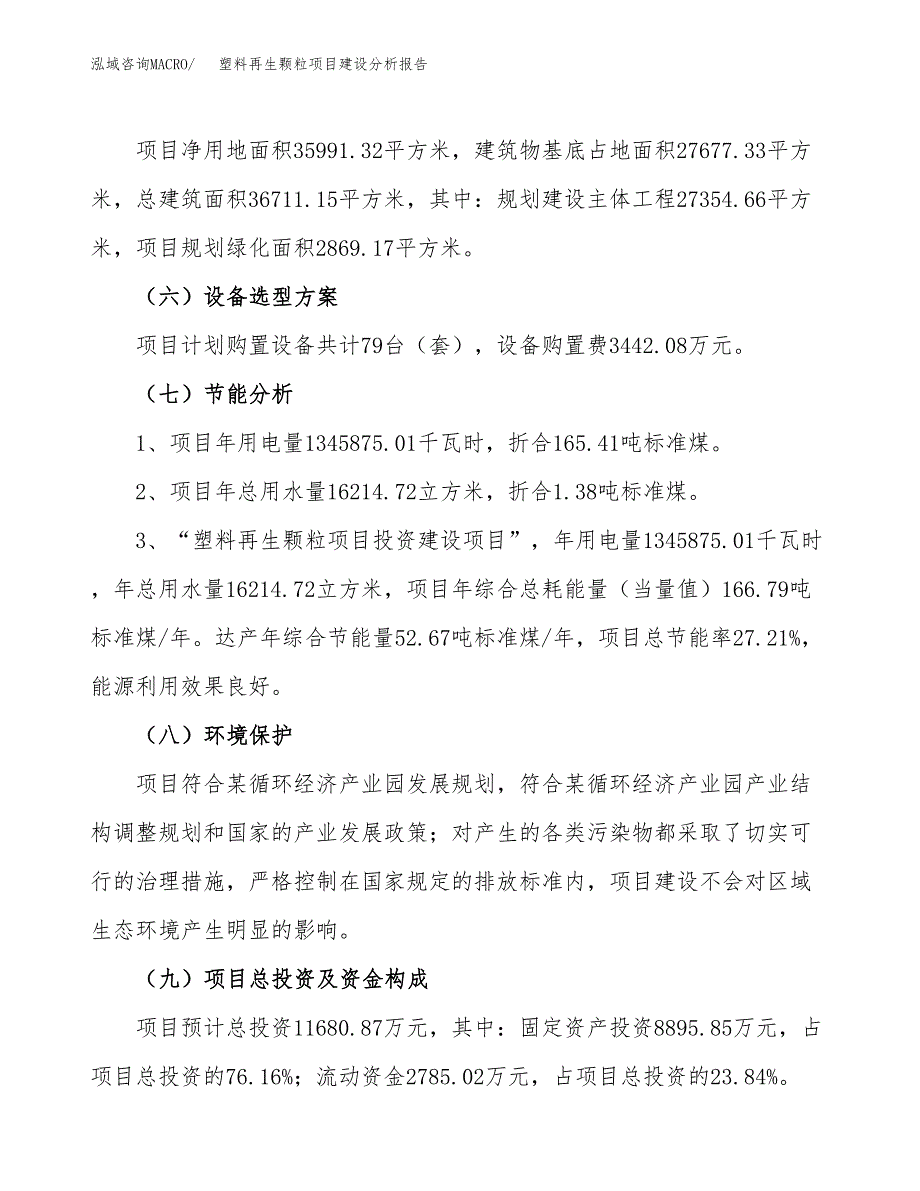 泓域咨询MACRO/　　塑料再生颗粒项目建设分析报告

项目净用地面积35991.32平方米，建筑物基底占地面积27677.33平方米，总建筑面积36711.15平方米，其中：规划建设主体工程27354.66平方米，项目规划绿化面积2869.17平方米。

（六）设备选型方案

项目计划购置设备共计79台（套），设备购置费3442.08万元。

（七）节能分析

1、项目年用电量1345875.01千瓦时，折合165.41吨标准煤。

2、项目年总用水量16214.72立方米，折合1.38吨标准煤。

3、“塑料再生颗粒项目投资建设项目”，年用电量1345875.01千瓦时，年总用水量16214.72立方米，项目年综合总耗能量（当量值）166.79吨标准煤/年。达产年综合节能量52.67吨标准煤/年，项目总节能率27.21%，能源利用效果良好。

（八）环境保护

项目符合某循环经济产业园发展规划，符合某循环经济产业园产业结构调整规划和国家的产业发展政策；对产生的各类污染物都采取了切实可行的治理措施，严格控制在国家规定的排放标准内，项目建设不会对区域生态环境产生明显的影响。

（九）项目总投资及资金构成

项目预计总投资11680.87万元，其中：固定资产投资8895.85万元，占项目总投资的76.16%；流动资金2785.02万元，占项目总投资的23.84%。